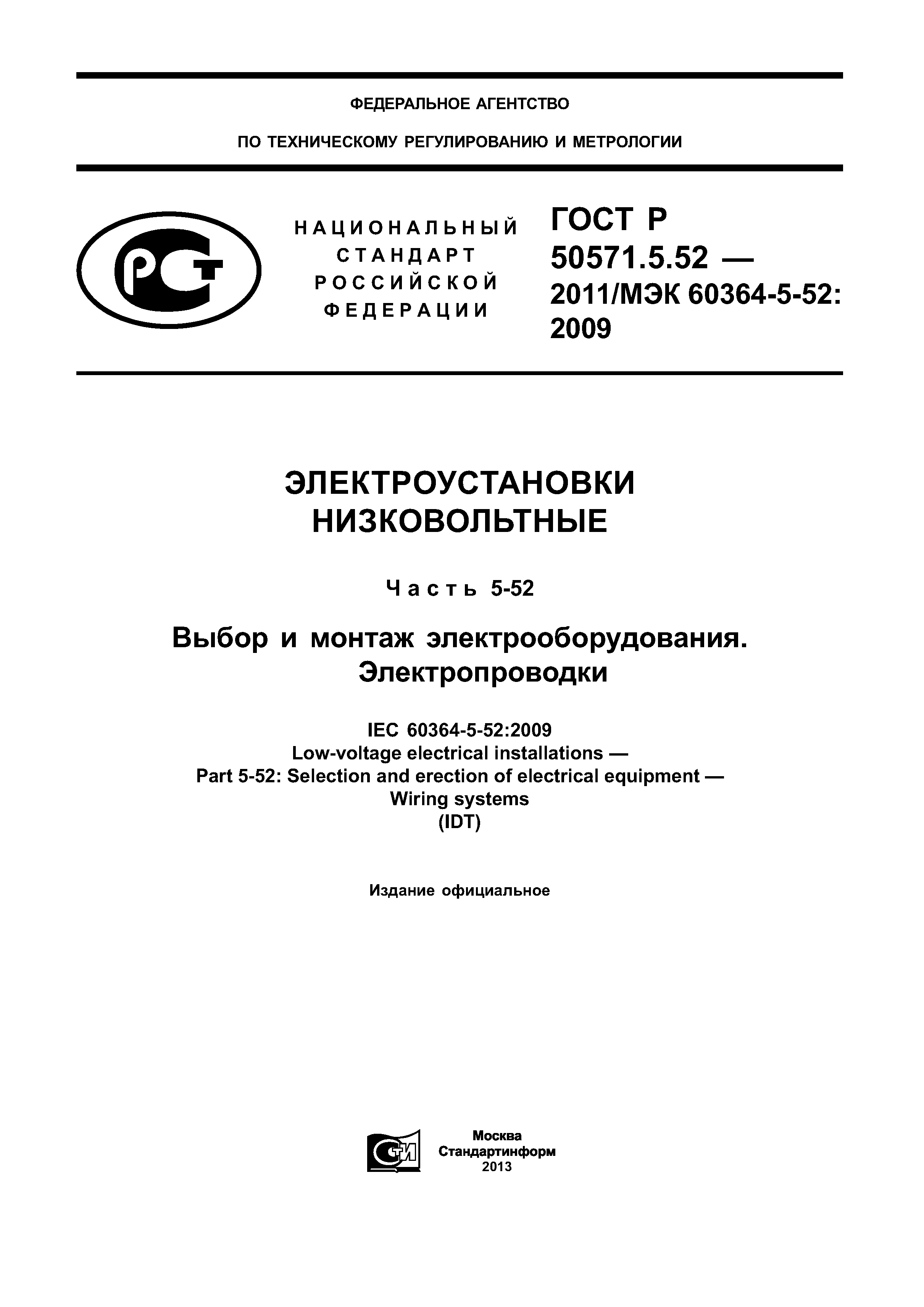 ФЕДЕРАЛЬНОЕ АГЕНТСТВО

ПО ТЕХНИЧЕСКОМУ РЕГУЛИРОВАНИЮ И МЕТРОЛОГИИ

РСТ

НАЦИОНАЛЬНЫЙ СТАНДАРТ РОССИЙСКОЙ ФЕДЕРАЦИИ

ГОСТ Р 50571.5.52 — 2011/МЭК 60364-5-52: 2009

ЭЛЕКТРОУСТАНОВКИ НИЗКОВОЛЬТНЫЕ

Часть 5-52

Выбор и монтаж электрооборудования. Электропроводки

IEC 60364-5-52:2009
Low-voltage electrical installations —
Part 5-52: Selection and erection of electrical equipment —
Wiring systems
(IDT)

Издание официальное

СТИ

Москва
Стандартинформ
2013